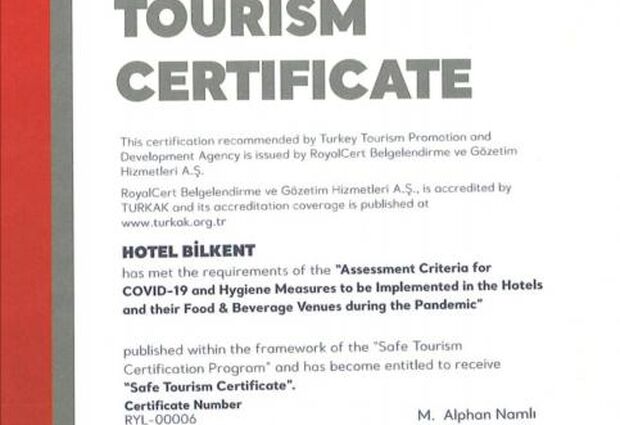 TOURISM CERTIFICATE

This certification recommended by Turkey Tourism Promotion and Development Agency is issued by RoyalCert Belgelendirme ve Gözetim Hizmetleri A.Ş.

RoyalCert Belgelendirme ve Gözetim Hizmetleri A.Ş., is accredited by TURKAK and its accreditation coverage is published at www.turkak.org.tr

HOTEL BİLKENT
has met the requirements of the "Assessment Criteria for COVID-19 and Hygiene Measures to be Implemented in the Hotels and their Food & Beverage Venues during the Pandemic"

published within the framework of the "Safe Tourism Certification Program" and has become entitled to receive "Safe Tourism Certificate".

Certificate Number
RYL-00006

M. Alphan Namlı